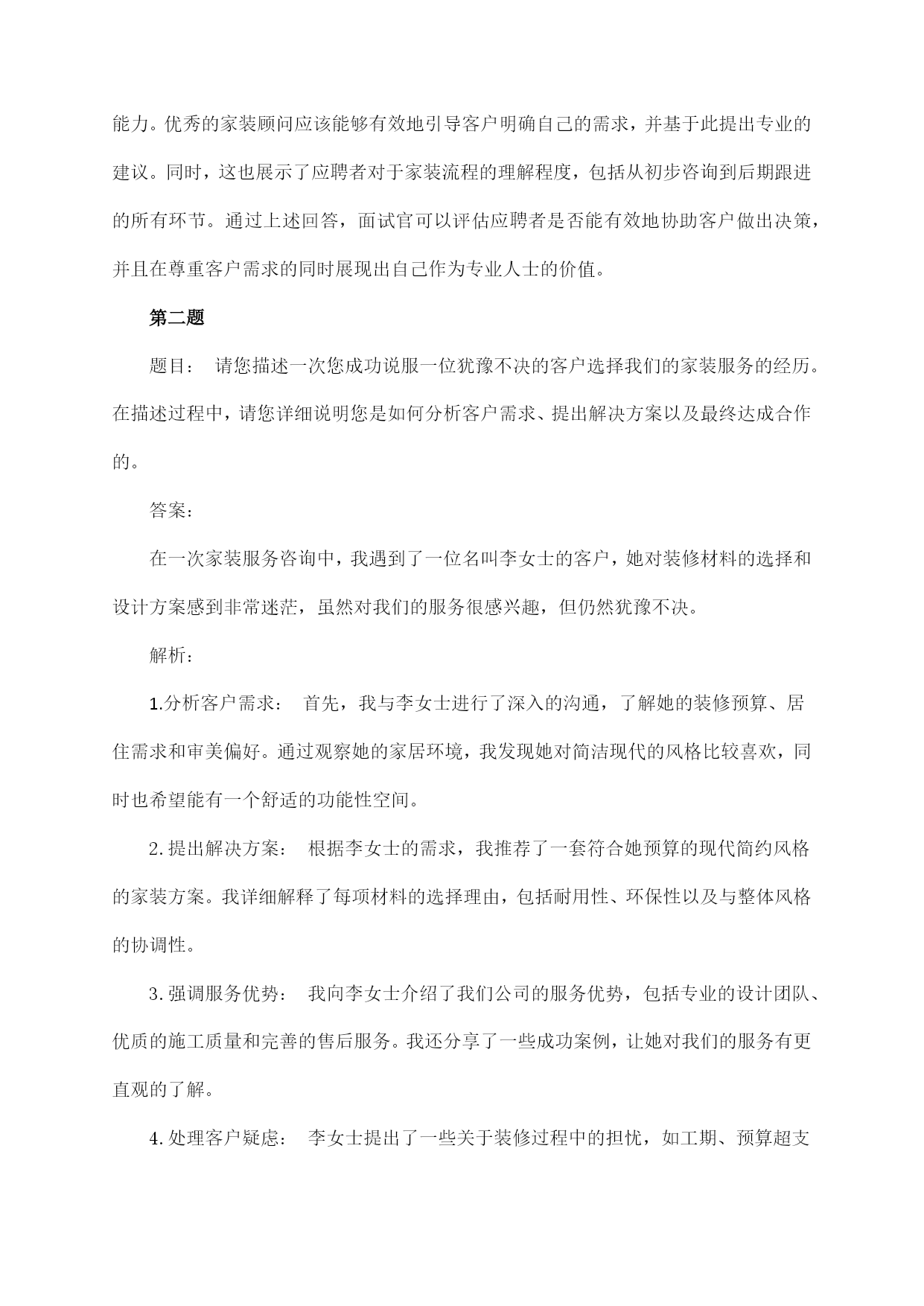 能力。优秀的家装顾问应该能够有效地引导客户明确自己的需求，并基于此提出专业的建议。同时，这也展示了应聘者对于家装流程的理解程度，包括从初步咨询到后期跟进的所有环节。通过上述回答，面试官可以评估应聘者是否能有效地协助客户做出决策，并且在尊重客户需求的同时展现出自己作为专业人士的价值。

第二题

题目： 请您描述一次您成功说服一位犹豫不决的客户选择我们的家装服务的经历。在描述过程中，请您详细说明您是如何分析客户需求、提出解决方案以及最终达成合作的。

答案：

在一次家装服务咨询中，我遇到了一位名叫李女士的客户，她对装修材料的选择和设计方案感到非常迷茫，虽然对我们的服务很感兴趣，但仍然犹豫不决。

解析：

1.分析客户需求： 首先，我与李女士进行了深入的沟通，了解她的装修预算、居住需求和审美偏好。通过观察她的家居环境，我发现她对简洁现代的风格比较喜欢，同时也希望能有一个舒适的功能性空间。

2.提出解决方案： 根据李女士的需求，我推荐了一套符合她预算的现代简约风格的家装方案。我详细解释了每项材料的选择理由，包括耐用性、环保性以及与整体风格的协调性。

3.强调服务优势： 我向李女士介绍了我们公司的服务优势，包括专业的设计团队、优质的施工质量和完善的售后服务。我还分享了一些成功案例，让她对我们的服务有更直观的了解。

4.处理客户疑虑： 李女士提出了一些关于装修过程中的担忧，如工期、预算超支